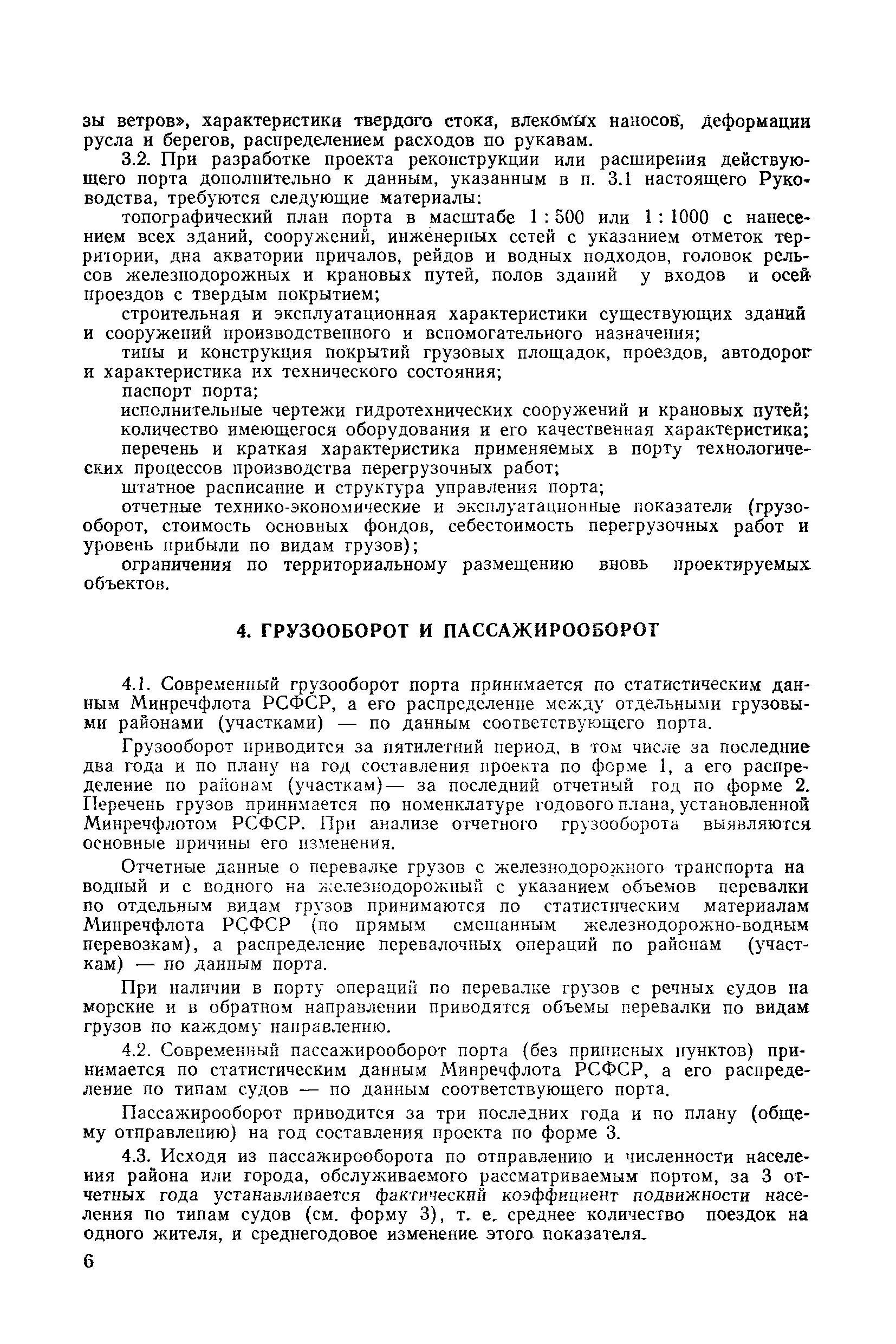 зы ветров», характеристики твердого стока, влекомых наносов, деформации русла и берегов, распределением расходов по рукавам.

3.2. При разработке проекта реконструкции или расширения действующего порта дополнительно к данным, указанным в п. 3.1 настоящего Руководства, требуются следующие материалы:

топографический план порта в масштабе 1 : 500 или 1 : 1000 с нанесением всех зданий, сооружений, инженерных сетей с указанием отметок территории, дна акватории причалов, рейдов и водных подходов, головок рельсов железнодорожных и крановых путей, полов зданий у входов и осей проездов с твердым покрытием;

строительная и эксплуатационная характеристики существующих зданий и сооружений производственного и вспомогательного назначения;

типы и конструкция покрытий грузовых площадок, проездов, автодорог и характеристика их технического состояния;

паспорт порта;

исполнительные чертежи гидротехнических сооружений и крановых путей;

количество имеющегося оборудования и его качественная характеристика;

перечень и краткая характеристика применяемых в порту технологических процессов производства перегрузочных работ;

штатное расписание и структура управления порта;

отчетные технико-экономические и эксплуатационные показатели (грузооборот, стоимость основных фондов, себестоимость перегрузочных работ и уровень прибыли по видам грузов);

ограничения по территориальному размещению вновь проектируемых объектов.

4. ГРУЗООБОРОТ И ПАССАЖИРООБОРОТ

4.1. Современный грузооборот порта принимается по статистическим данным Минречфлота РСФСР, а его распределение между отдельными грузовыми районами (участками) — по данным соответствующего порта.

Грузооборот приводится за пятилетний период, в том числе за последние два года и по плану на год составления проекта по форме 1, а его распределение по районам (участкам)— за последний отчетный год по форме 2. Перечень грузов принимается по номенклатуре годового плана, установленной Минречфлотом РСФСР. При анализе отчетного грузооборота выявляются основные причины его изменения.

Отчетные данные о перевалке грузов с железнодорожного транспорта на водный и с водного на железнодорожный с указанием объемов перевалки по отдельным видам грузов принимаются по статистическим материалам Минречфлота РСФСР (по прямым смешанным железнодорожно-водным перевозкам), а распределение перевалочных операций по районам (участкам) — по данным порта.

При наличии в порту операций по перевалке грузов с речных судов на морские и в обратном направлении приводятся объемы перевалки по видам грузов по каждому направлению.

4.2. Современный пассажирооборот порта (без приписных пунктов) принимается по статистическим данным Минречфлота РСФСР, а его распределение по типам судов — по данным соответствующего порта.

Пассажирооборот приводится за три последних года и по плану (общему отправлению) на год составления проекта по форме 3.

4.3. Исходя из пассажирооборота по отправлению и численности населения района или города, обслуживаемого рассматриваемым портом, за 3 отчетных года устанавливается фактический коэффициент подвижности населения по типам судов (см. форму 3), т. е. среднее количество поездок на одного жителя, и среднегодовое изменение этого показателя.

6